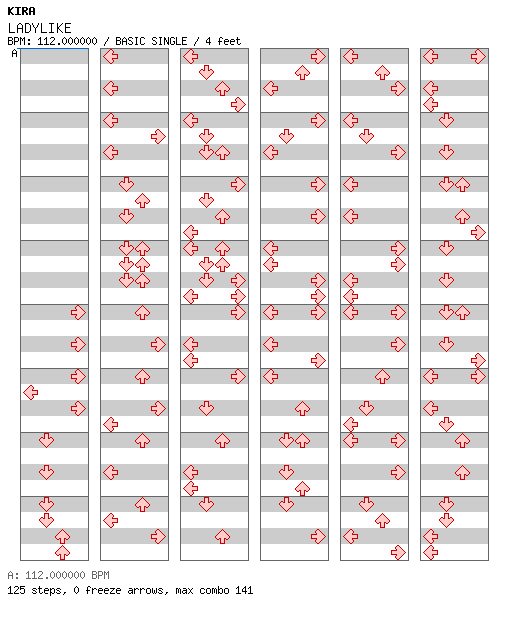 KIRA
LADYLIKE
BPM: 112.000000 / BASIC SINGLE / 4 feet
A

A: 112.000000 BPM
125 steps, 0 freeze arrows, max combo 141